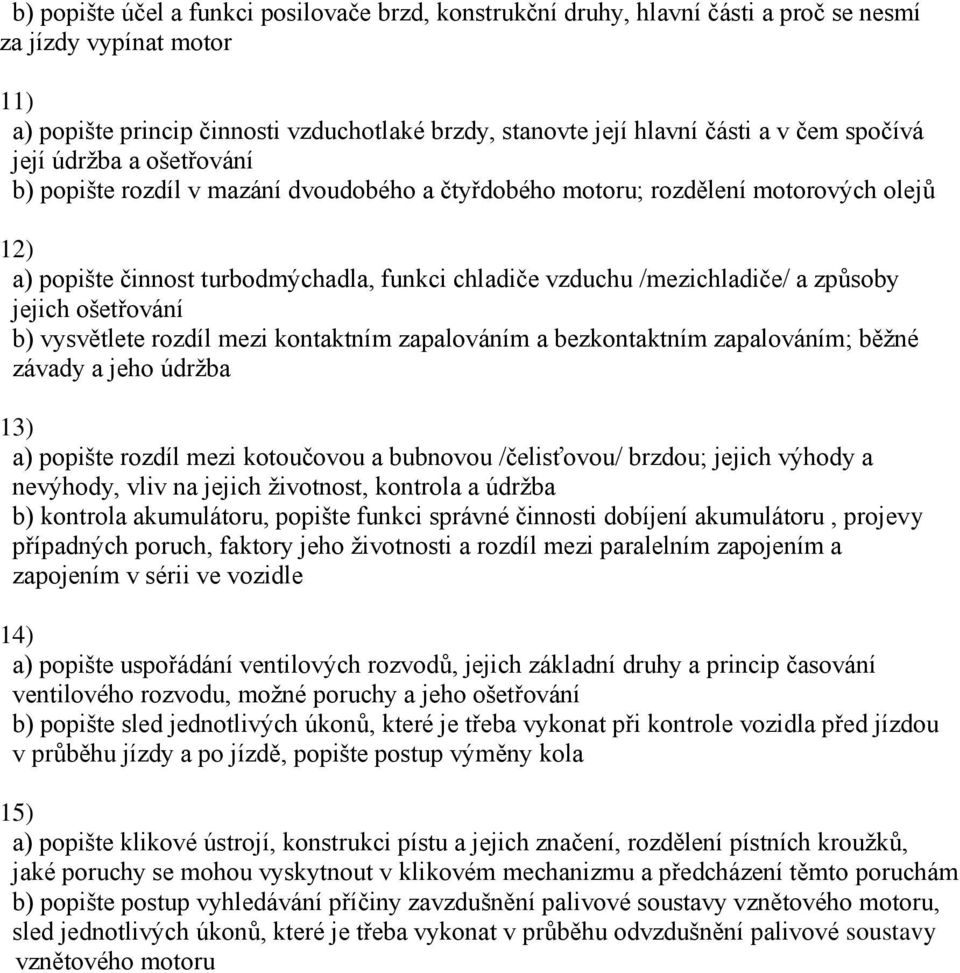 b) popište účel a funkci posilovače brzd, konstrukční druhy, hlavní části a proč se nesmí za jízdy vypínat motor

11)
a) popište princip činnosti vzduchotlaké brzdy, stanovte její hlavní části a v čem spočívá její údržba a ošetřování
b) popište rozdíl v mazání dvoudobého a čtyřdobého motoru; rozdělení motorových olejů

12)
a) popište činnost turbodmýchadla, funkci chladiče vzduchu /mezichladiče/ a způsoby jejich ošetřování
b) vysvětlete rozdíl mezi kontaktním zapalováním a bezkontaktním zapalováním; běžné závady a jeho údržba

13)
a) popište rozdíl mezi kotoučovou a bubnovou /čelisťovou/ brzdou; jejich výhody a nevýhody, vliv na jejich životnost, kontrola a údržba
b) kontrola akumulátoru, popište funkci správné činnosti dobíjení akumulátoru , projevy případných poruch, faktory jeho životnosti a rozdíl mezi paralelním zapojením a zapojením v sérii ve vozidle

14)
a) popište uspořádání ventilových rozvodů, jejich základní druhy a princip časování ventilového rozvodu, možné poruchy a jeho ošetřování
b) popište sled jednotlivých úkonů, které je třeba vykonat při kontrole vozidla před jízdou v průběhu jízdy a po jízdě, popište postup výměny kola

15)
a) popište klikové ústrojí, konstrukci pístu a jejich značení, rozdělení pístních kroužků, jaké poruchy se mohou vyskytnout v klikovém mechanizmu a předcházení těmto poruchám
b) popište postup vyhledávání příčiny zavzdušnění palivové soustavy vznětového motoru, sled jednotlivých úkonů, které je třeba vykonat v průběhu odvzdušnění palivové soustavy vznětového motoru